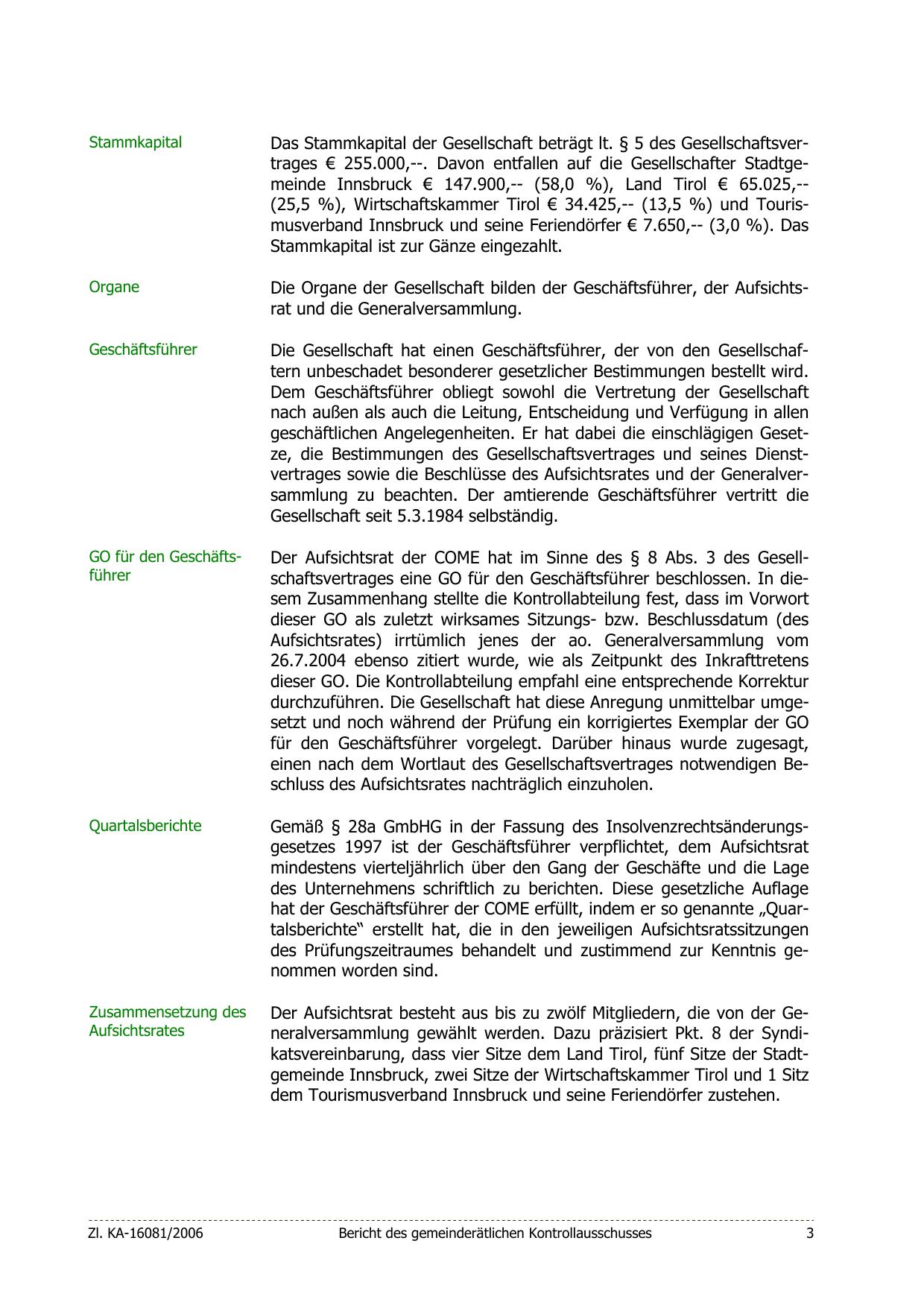 Stammkapital

Das Stammkapital der Gesellschaft beträgt lt. § 5 des Gesellschaftsvertrages € 255.000,--. Davon entfallen auf die Gesellschafter Stadtgemeinde Innsbruck € 147.900,-- (58,0 %), Land Tirol € 65.025,-- (25,5 %), Wirtschaftskammer Tirol € 34.425,-- (13,5 %) und Tourismusverband Innsbruck und seine Feriendörfer € 7.650,-- (3,0 %). Das Stammkapital ist zur Gänze eingezahlt.

Organe

Die Organe der Gesellschaft bilden der Geschäftsführer, der Aufsichtsrat und die Generalversammlung.

Geschäftsführer

Die Gesellschaft hat einen Geschäftsführer, der von den Gesellschaftern unbeschadet besonderer gesetzlicher Bestimmungen bestellt wird. Dem Geschäftsführer obliegt sowohl die Vertretung der Gesellschaft nach außen als auch die Leitung, Entscheidung und Verfügung in allen geschäftlichen Angelegenheiten. Er hat dabei die einschlägigen Gesetze, die Bestimmungen des Gesellschaftsvertrages und seines Dienstvertrages sowie die Beschlüsse des Aufsichtsrates und der Generalversammlung zu beachten. Der amtierende Geschäftsführer vertritt die Gesellschaft seit 5.3.1984 selbständig.

GO für den Geschäftsführer

Der Aufsichtsrat der COME hat im Sinne des § 8 Abs. 3 des Gesellschaftsvertrages eine GO für den Geschäftsführer beschlossen. In diesem Zusammenhang stellte die Kontrollabteilung fest, dass im Vorwort dieser GO als zuletzt wirksames Sitzungs- bzw. Beschlussdatum (des Aufsichtsrates) irrtümlich jenes der ao. Generalversammlung vom 26.7.2004 ebenso zitiert wurde, wie als Zeitpunkt des Inkrafttretens dieser GO. Die Kontrollabteilung empfahl eine entsprechende Korrektur durchzuführen. Die Gesellschaft hat diese Anregung unmittelbar umgesetzt und noch während der Prüfung ein korrigiertes Exemplar der GO für den Geschäftsführer vorgelegt. Darüber hinaus wurde zugesagt, einen nach dem Wortlaut des Gesellschaftsvertrages notwendigen Beschluss des Aufsichtsrates nachträglich einzuholen.

Quartalsberichte

Gemäß § 28a GmbHG in der Fassung des Insolvenzrechtsänderungsgesetzes 1997 ist der Geschäftsführer verpflichtet, dem Aufsichtsrat mindestens vierteljährlich über den Gang der Geschäfte und die Lage des Unternehmens schriftlich zu berichten. Diese gesetzliche Auflage hat der Geschäftsführer der COME erfüllt, indem er so genannte „Quartalsberichte“ erstellt hat, die in den jeweiligen Aufsichtsratssitzungen des Prüfungszeitraumes behandelt und zustimmend zur Kenntnis genommen worden sind.

Zusammensetzung des Aufsichtsrates

Der Aufsichtsrat besteht aus bis zu zwölf Mitgliedern, die von der Generalversammlung gewählt werden. Dazu präzisiert Pkt. 8 der Syndikatsvereinbarung, dass vier Sitze dem Land Tirol, fünf Sitze der Stadtgemeinde Innsbruck, zwei Sitze der Wirtschaftskammer Tirol und 1 Sitz dem Tourismusverband Innsbruck und seine Feriendörfer zustehen.

Zl. KA-16081/2006 Bericht des gemeinderätlichen Kontrollausschusses 3